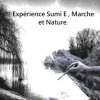 Expérience Sumi E , Marche et Nature.